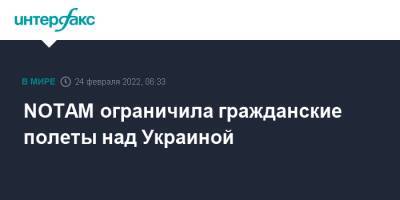 интерфакс

В МИРЕ 24 февраля 2022, 06:33

NOTAM ограничила гражданские полеты над Украиной